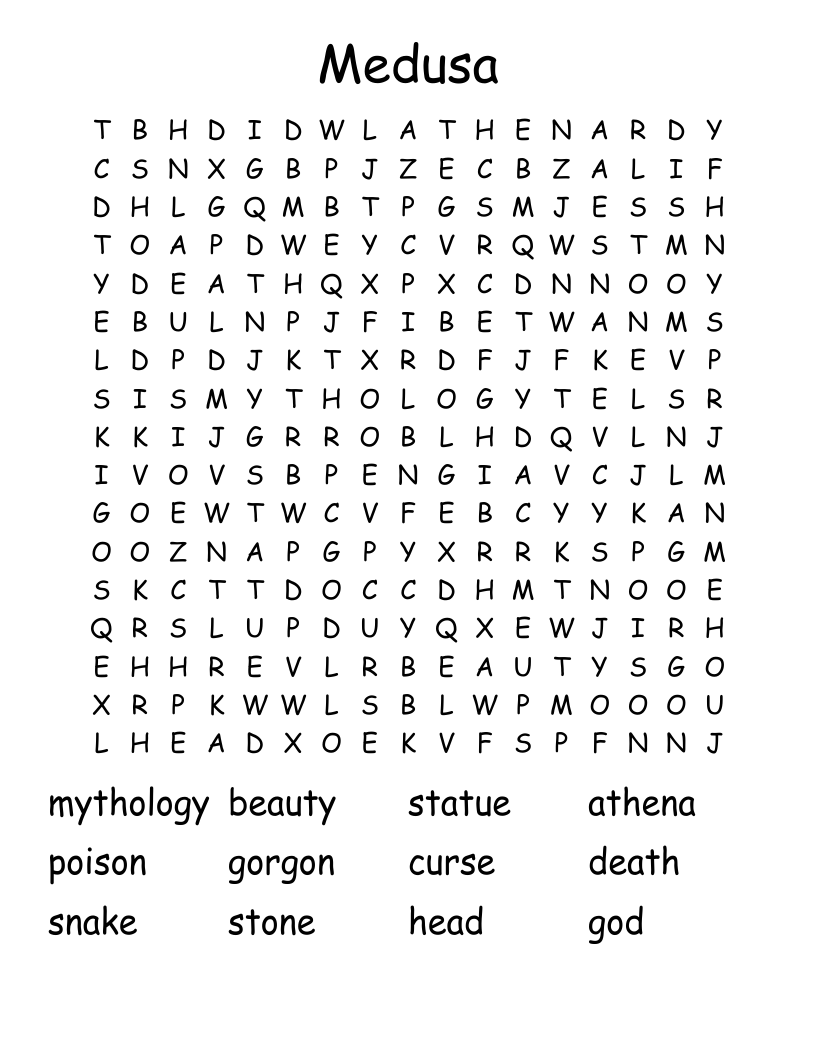 Medusa

T B H D I D W L A T H E N A R D Y
C S N X G B P J Z E C B Z A L I F
D H L G Q M B T P G S M J E S S H
T O A P D W E Y C V R Q W S T M N
Y D E A T H Q X P X C D N N O O Y
E B U L N P J F I B E T W A N M S
L D P D J K T X R D F J F K E V P
S I S M Y T H O L O G Y T E L S R
K K I J G R R O B L H D Q V L N J
I V O V S B P E N G I A V C J L M
G O E W T W C V F E B C Y Y K A N
O O Z N A P G P Y X R R K S P G M
S K C T T D O C C D H M T N O O E
Q R S L U P D U Y Q X E W J I R H
E H H R E V L R B E A U T Y S G O
X R P K W W L S B L W P M O O O U
L H E A D X O E K V F S P F N N J

mythology beauty statue athena
poison gorgon curse death
snake stone head god